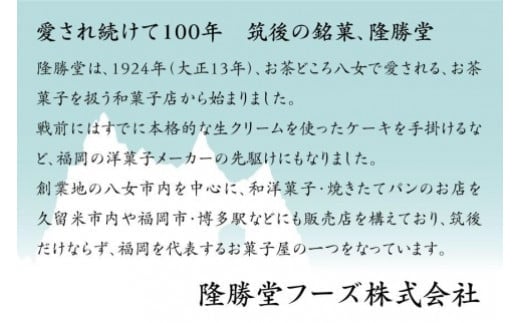 愛され続けて100年　筑後の銘菓、隆勝堂

隆勝堂は、1924年(大正13年)、お茶どころ八女で愛される、お茶菓子を扱う和菓子店から始まりました。
戦前にはすでに本格的な生クリームを使ったケーキを手掛けるなど、福岡の洋菓子メーカーの先駆けにもなりました。
創業地の八女市内を中心に、和洋菓子・焼きたてパンのお店を久留米市内や福岡市・博多駅などにも販売店を構えており、筑後だけならず、福岡を代表するお菓子屋の一つをなっています。

隆勝堂フーズ株式会社